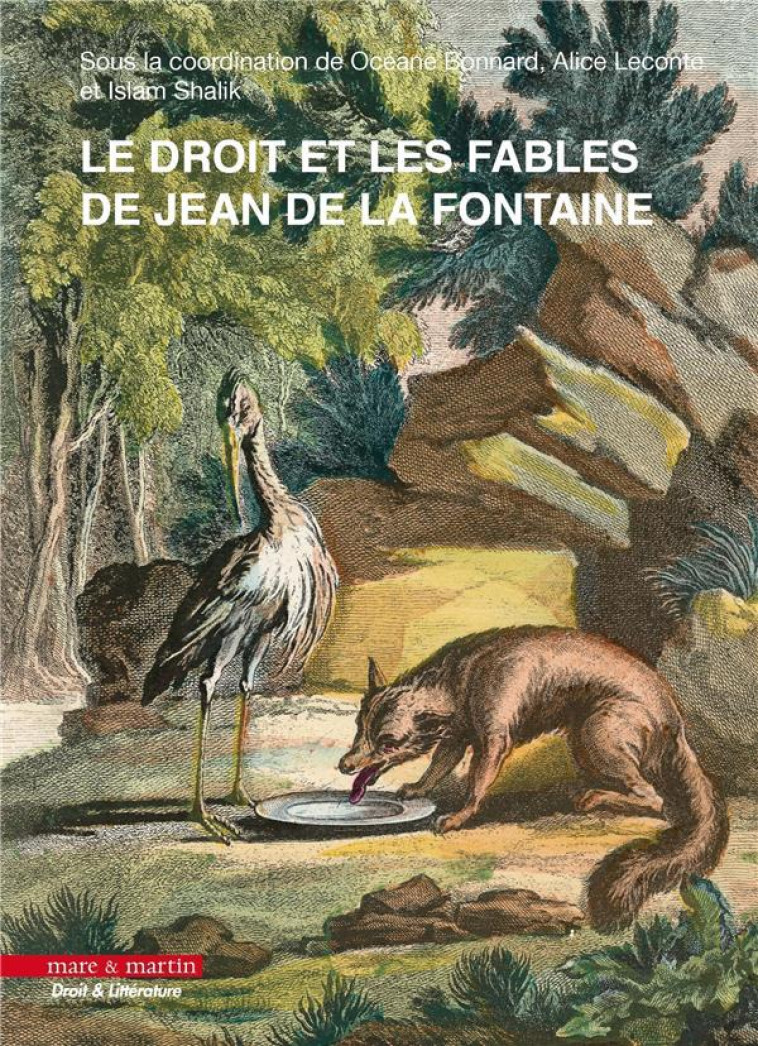 Sous la coordination de Océane Bonnard, Alice Leconte et Islam Shalik

LE DROIT ET LES FABLES DE JEAN DE LA FONTAINE

mare & martin
Droit & Littérature